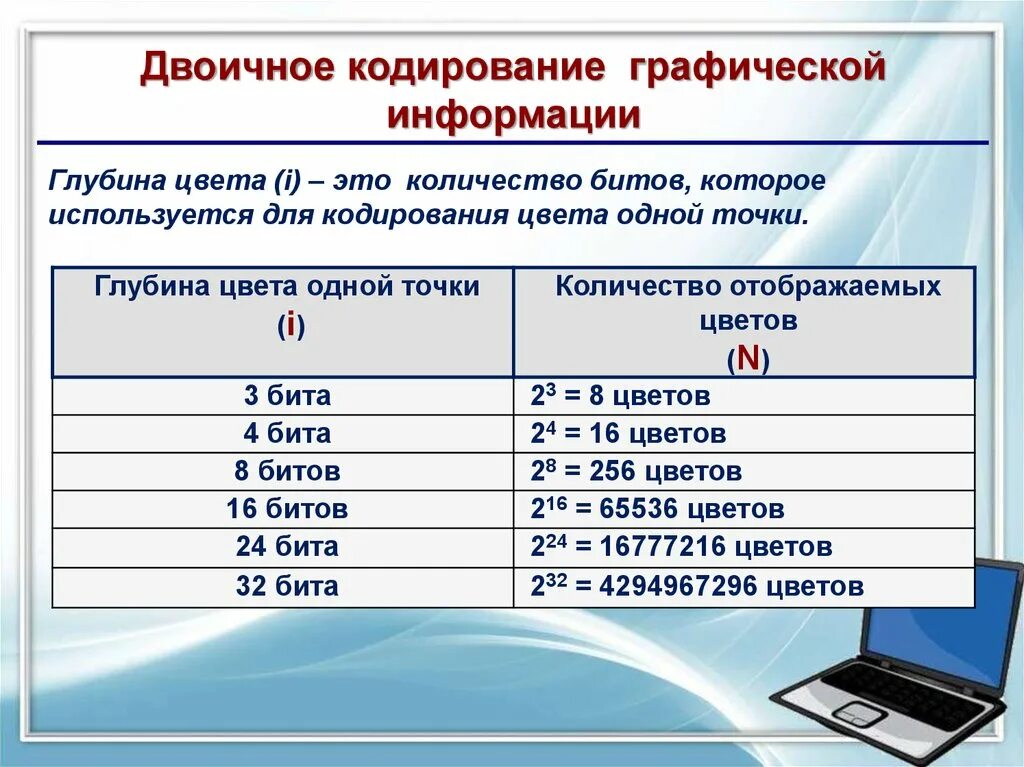 Двоичное кодирование графической информации

Глубина цвета (i) – это количество битов, которое используется для кодирования цвета одной точки.

| Глубина цвета одной точки (i) | Количество отображаемых цветов (N) |
|---|---|
| 3 бита | $2^3$ = 8 цветов |
| 4 бита | $2^4$ = 16 цветов |
| 8 битов | $2^8$ = 256 цветов |
| 16 битов | $2^{16}$ = 65536 цветов |
| 24 бита | $2^{24}$ = 16777216 цветов |
| 32 бита | $2^{32}$ = 4294967296 цветов |